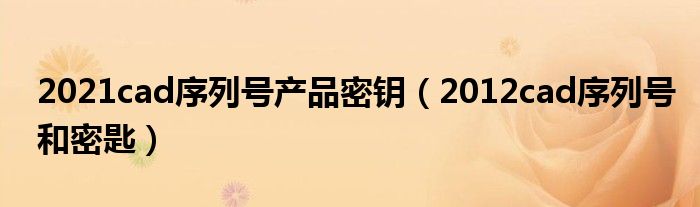 2021cad序列号产品密钥（2012cad序列号和密匙）